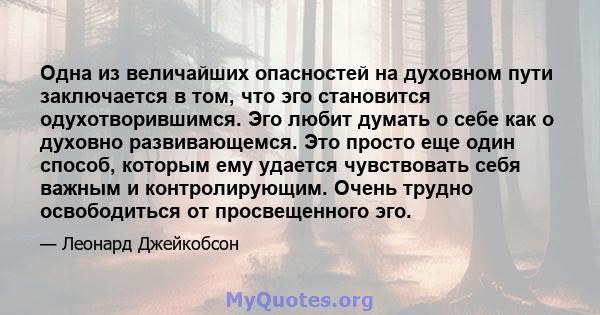 Одна из величайших опасностей на духовном пути заключается в том, что эго становится одухотворившимся. Эго любит думать о себе как о духовно развивающемся. Это просто еще один способ, которым ему удается чувствовать себя важным и контролирующим. Очень трудно освободиться от просвещенного эго.

— Леонард Джейкобсон

MyQuotes.org